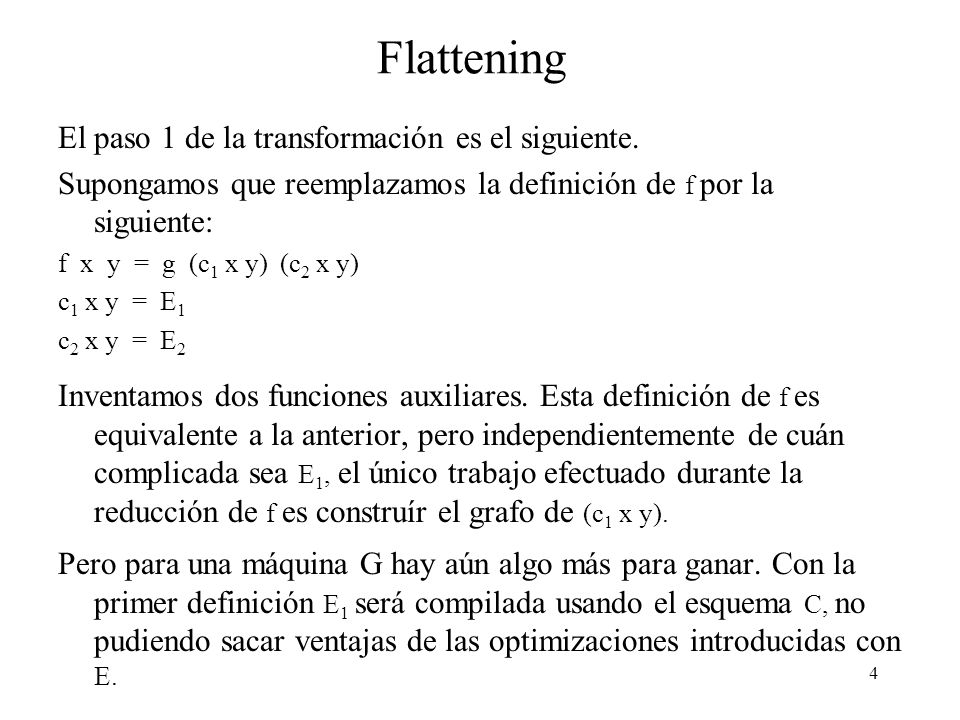 Flattening

El paso 1 de la transformación es el siguiente.

Supongamos que reemplazamos la definición de f por la siguiente:

f x y = g ($c_1$ x y) ($c_2$ x y)

$c_1$ x y = $E_1$

$c_2$ x y = $E_2$

Inventamos dos funciones auxiliares. Esta definición de f es equivalente a la anterior, pero independientemente de cuán complicada sea $E_1$, el único trabajo efectuado durante la reducción de f es construír el grafo de ($c_1$ x y).

Pero para una máquina G hay aún algo más para ganar. Con la primer definición $E_1$ será compilada usando el esquema C, no pudiendo sacar ventajas de las optimizaciones introducidas con E.

4